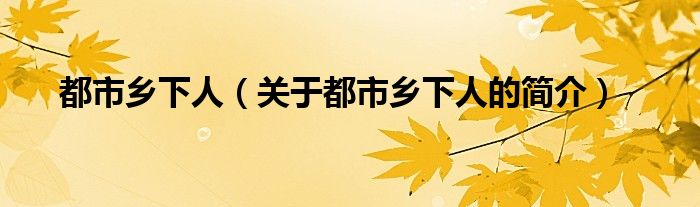 都市乡下人（关于都市乡下人的简介）